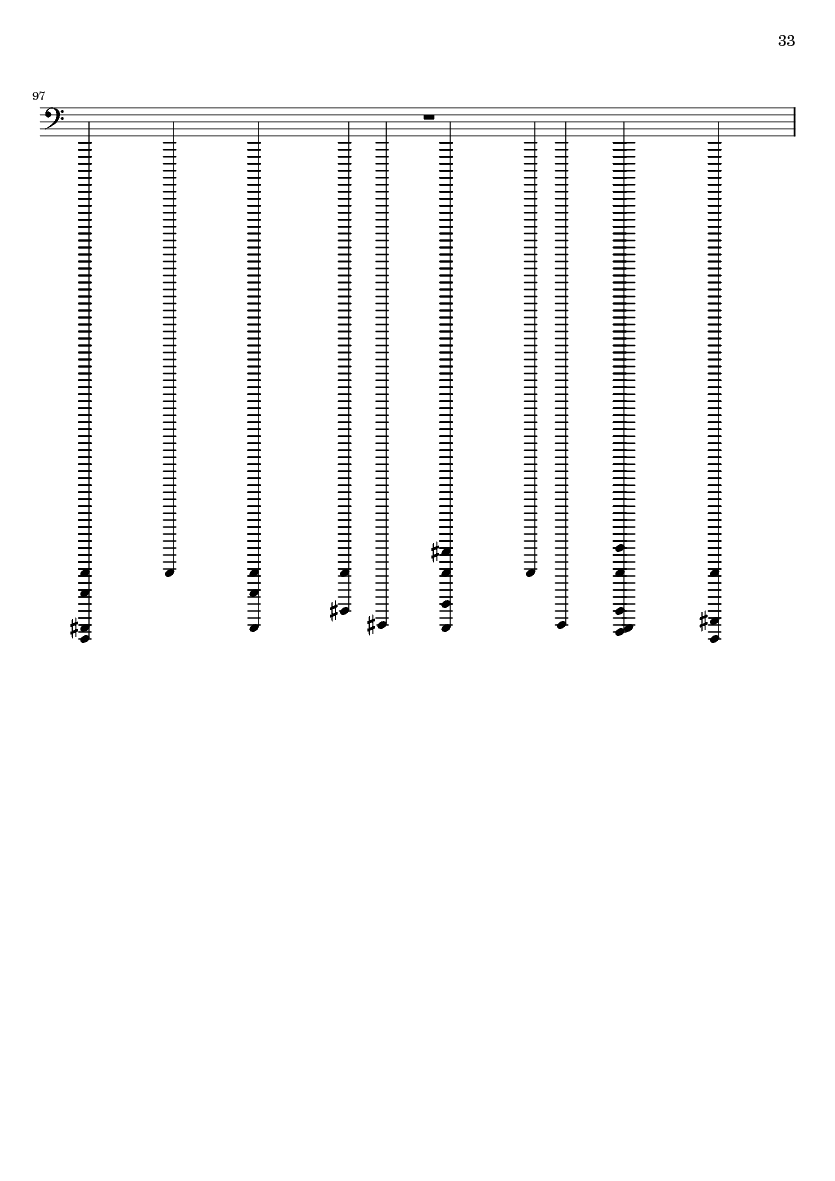 33

97